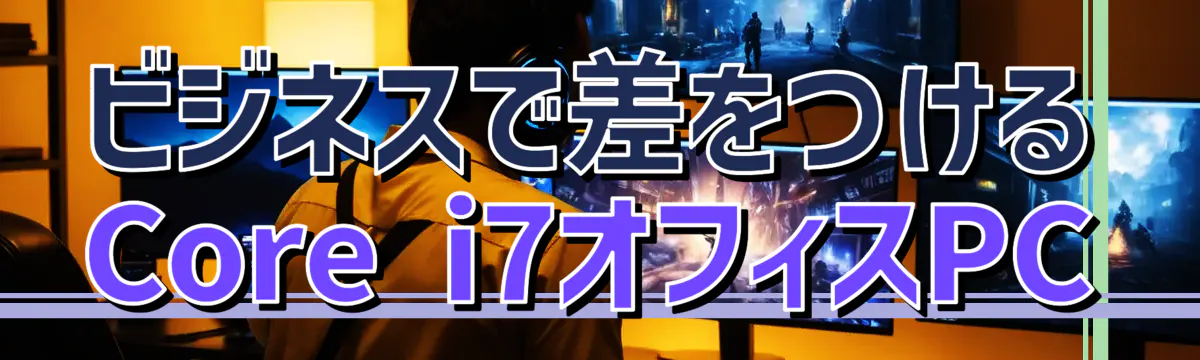 ビジネスで差をつける
Core i7オフィスPC